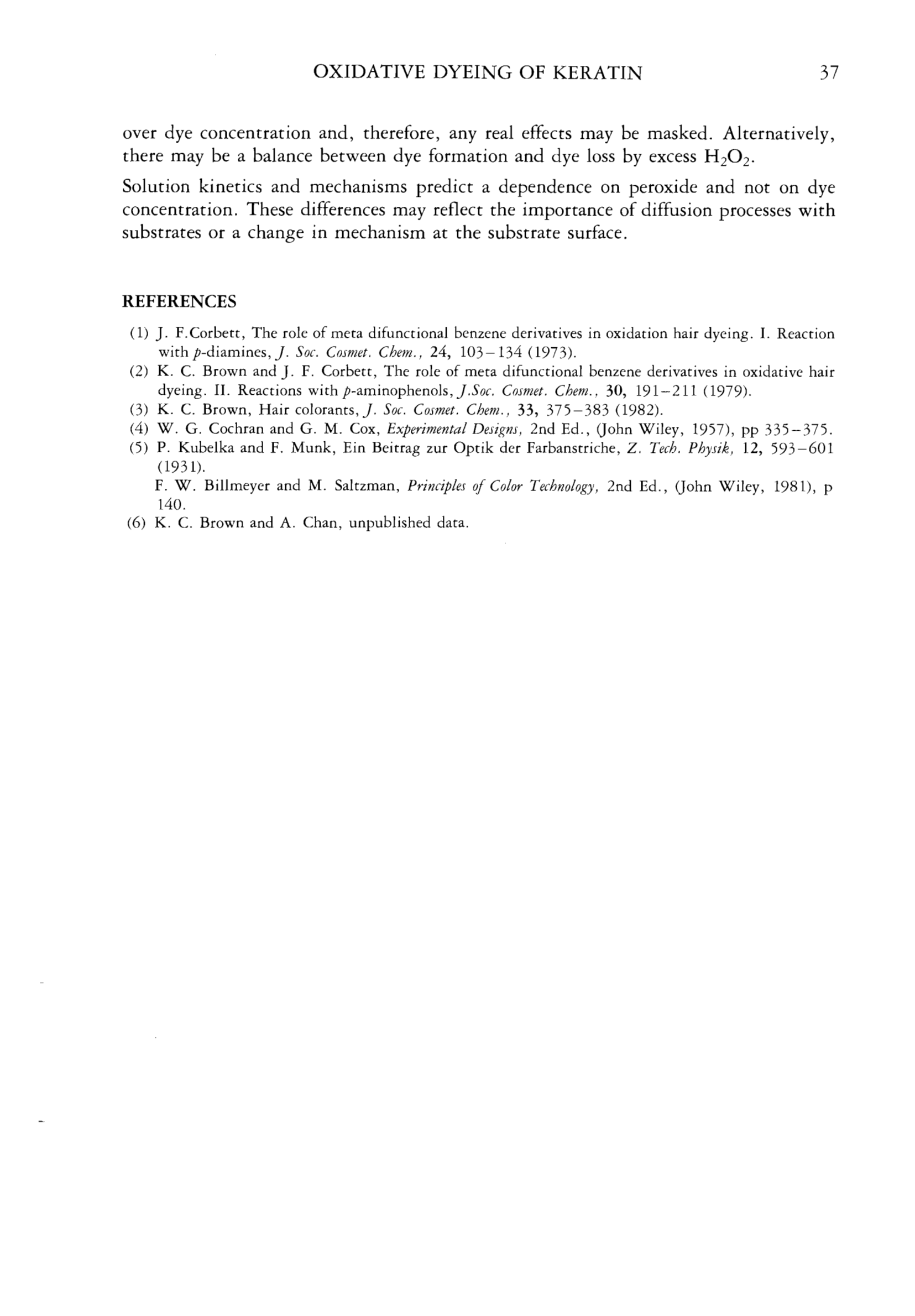 OXIDATIVE DYEING OF KERATIN 37

over dye concentration and, therefore, any real effects may be masked. Alternatively, there may be a balance between dye formation and dye loss by excess $H_2O_2$.

Solution kinetics and mechanisms predict a dependence on peroxide and not on dye concentration. These differences may reflect the importance of diffusion processes with substrates or a change in mechanism at the substrate surface.

REFERENCES

(1) J. F.Corbett, The role of meta difunctional benzene derivatives in oxidation hair dyeing. I. Reaction with p-diamines, J. Soc. Cosmet. Chem., 24, 103–134 (1973).
(2) K. C. Brown and J. F. Corbett, The role of meta difunctional benzene derivatives in oxidative hair dyeing. II. Reactions with p-aminophenols, J.Soc. Cosmet. Chem., 30, 191–211 (1979).
(3) K. C. Brown, Hair colorants, J. Soc. Cosmet. Chem., 33, 375–383 (1982).
(4) W. G. Cochran and G. M. Cox, Experimental Designs, 2nd Ed., (John Wiley, 1957), pp 335–375.
(5) P. Kubelka and F. Munk, Ein Beitrag zur Optik der Farbanstriche, Z. Tech. Physik, 12, 593–601 (1931).
F. W. Billmeyer and M. Saltzman, Principles of Color Technology, 2nd Ed., (John Wiley, 1981), p 140.
(6) K. C. Brown and A. Chan, unpublished data.